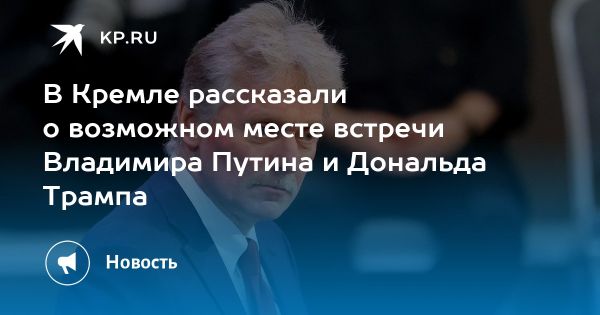 KP.RU

В Кремле рассказали о возможном месте встречи Владимира Путина и Дональда Трампа

Новость